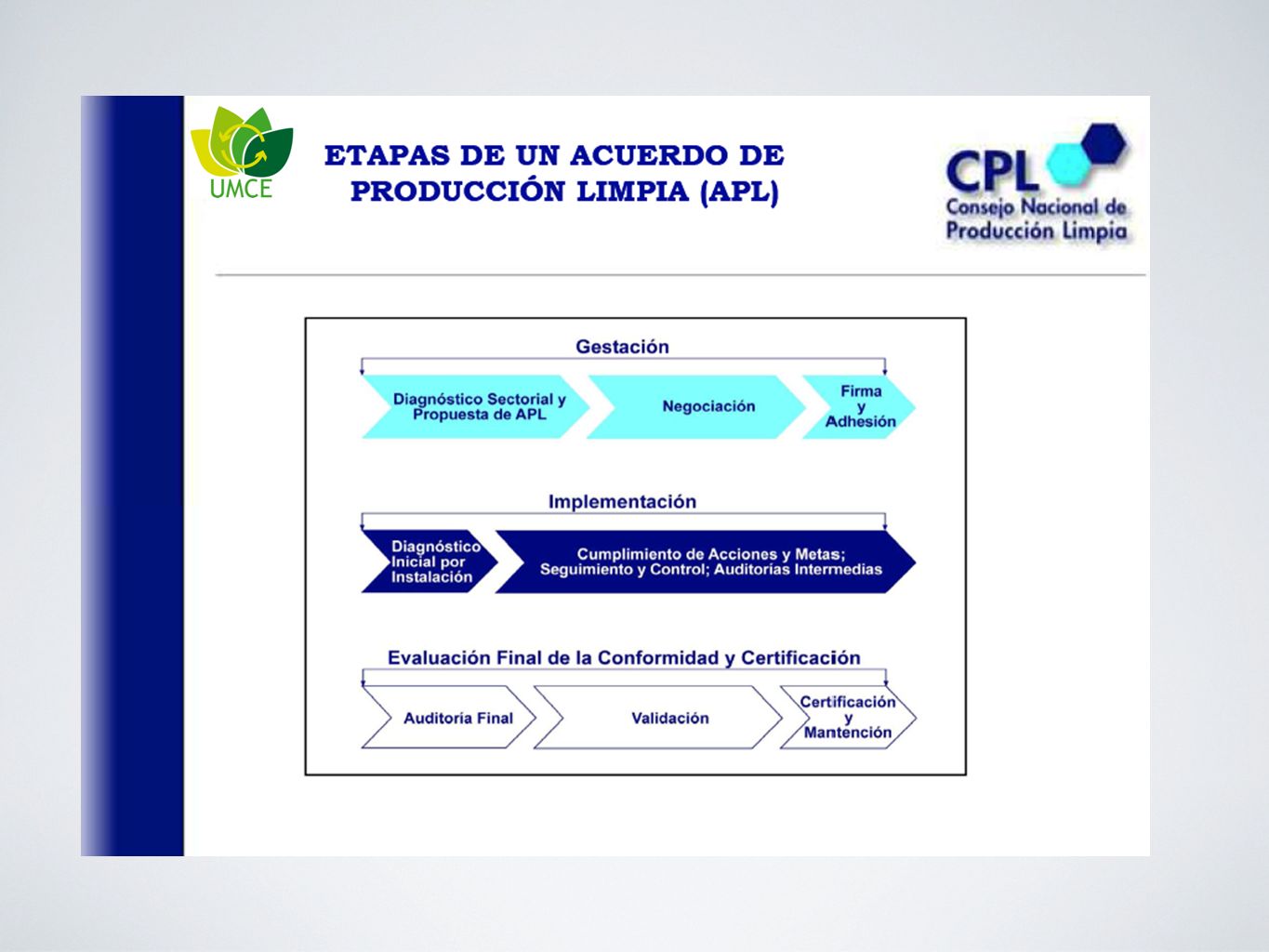 UMCE

ETAPAS DE UN ACUERDO DE PRODUCCIÓN LIMPIA (APL)

CPL
Consejo Nacional de Producción Limpia

Gestación

Diagnóstico Sectorial y Propuesta de APL

Negociación

Firma y Adhesión

Implementación

Diagnóstico Inicial por Instalación

Cumplimiento de Acciones y Metas; Seguimiento y Control; Auditorías Intermedias

Evaluación Final de la Conformidad y Certificación

Auditoría Final

Validación

Certificación y Mantención